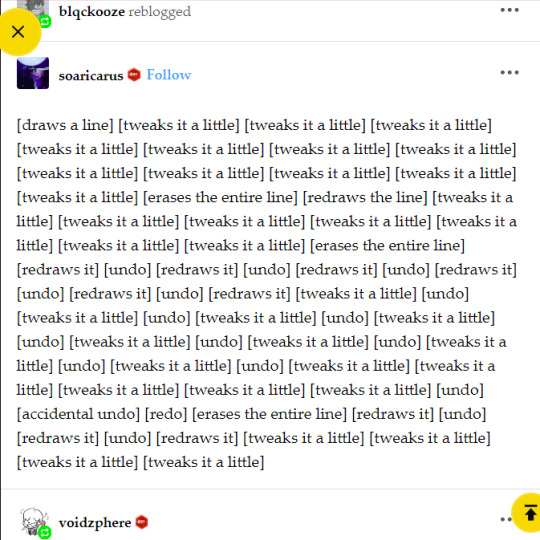 blqckooze reblogged

soaricarus Follow

[draws a line] [tweaks it a little] [tweaks it a little] [tweaks it a little] [tweaks it a little] [tweaks it a little] [tweaks it a little] [tweaks it a little] [tweaks it a little] [tweaks it a little] [tweaks it a little] [tweaks it a little] [tweaks it a little] [erases the entire line] [redraws the line] [tweaks it a little] [tweaks it a little] [tweaks it a little] [tweaks it a little] [tweaks it a little] [tweaks it a little] [tweaks it a little] [erases the entire line] [redraws it] [undo] [redraws it] [undo] [redraws it] [undo] [redraws it] [undo] [redraws it] [undo] [redraws it] [tweaks it a little] [undo] [tweaks it a little] [undo] [tweaks it a little] [undo] [tweaks it a little] [undo] [tweaks it a little] [undo] [tweaks it a little] [undo] [tweaks it a little] [undo] [tweaks it a little] [undo] [tweaks it a little] [tweaks it a little] [tweaks it a little] [tweaks it a little] [tweaks it a little] [undo] [accidental undo] [redo] [erases the entire line] [redraws it] [undo] [redraws it] [undo] [redraws it] [tweaks it a little] [tweaks it a little] [tweaks it a little] [tweaks it a little]

voidzphere